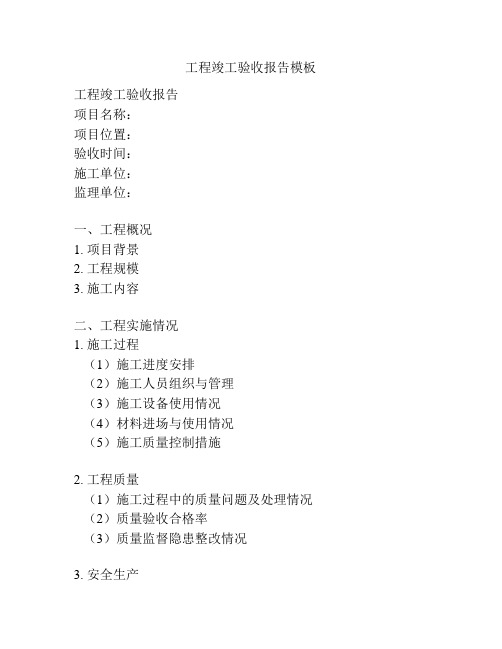 工程竣工验收报告模板

工程竣工验收报告
项目名称：
项目位置：
验收时间：
施工单位：
监理单位：

一、工程概况
1. 项目背景
2. 工程规模
3. 施工内容

二、工程实施情况
1. 施工过程
（1）施工进度安排
（2）施工人员组织与管理
（3）施工设备使用情况
（4）材料进场与使用情况
（5）施工质量控制措施

2. 工程质量
（1）施工过程中的质量问题及处理情况
（2）质量验收合格率
（3）质量监督隐患整改情况

3. 安全生产